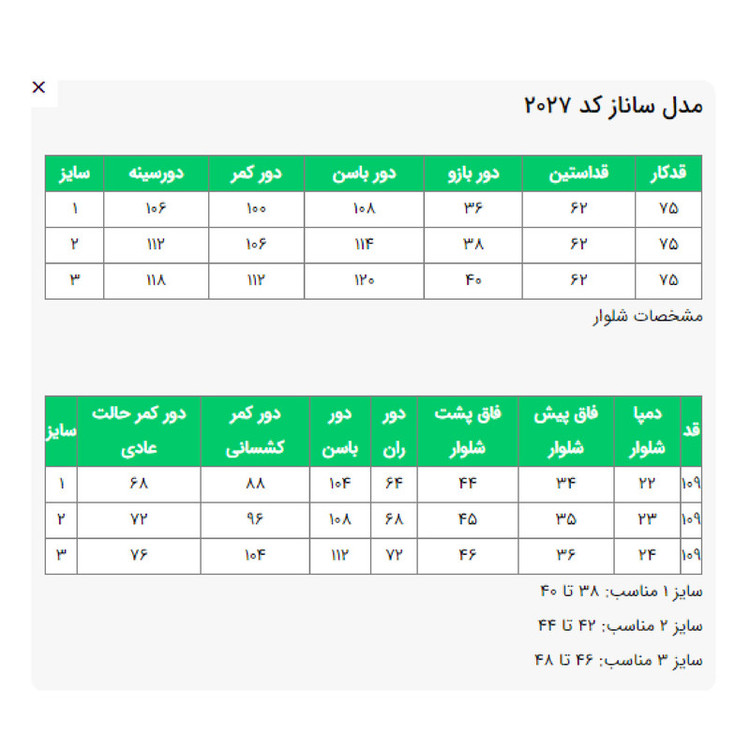 ×

مدل ساناز کد ۲۰۲۷

| قدکار | قداستین | دور بازو | دور باسن | دور کمر | دورسینه | سایز |
|---|---|---|---|---|---|---|
| ۷۵ | ۶۲ | ۳۶ | ۱۰۸ | ۱۰۰ | ۱۰۶ | ۱ |
| ۷۵ | ۶۲ | ۳۸ | ۱۱۴ | ۱۰۶ | ۱۱۲ | ۲ |
| ۷۵ | ۶۲ | ۴۰ | ۱۲۰ | ۱۱۲ | ۱۱۸ | ۳ |

مشخصات شلوار

| قد | دمپا شلوار | فاق پیش شلوار | فاق پشت شلوار | دور ران | دور باسن | دور کمر کشسانی | دور کمر حالت عادی | سایز |
|---|---|---|---|---|---|---|---|---|
| ۱۰۹ | ۲۲ | ۳۴ | ۴۴ | ۶۴ | ۱۰۴ | ۸۸ | ۶۸ | ۱ |
| ۱۰۹ | ۲۳ | ۳۵ | ۴۵ | ۶۸ | ۱۰۸ | ۹۶ | ۷۲ | ۲ |
| ۱۰۹ | ۲۴ | ۳۶ | ۴۶ | ۷۲ | ۱۱۲ | ۱۰۴ | ۷۶ | ۳ |

سایز ۱ مناسب: ۳۸ تا ۴۰

سایز ۲ مناسب: ۴۲ تا ۴۴

سایز ۳ مناسب: ۴۶ تا ۴۸